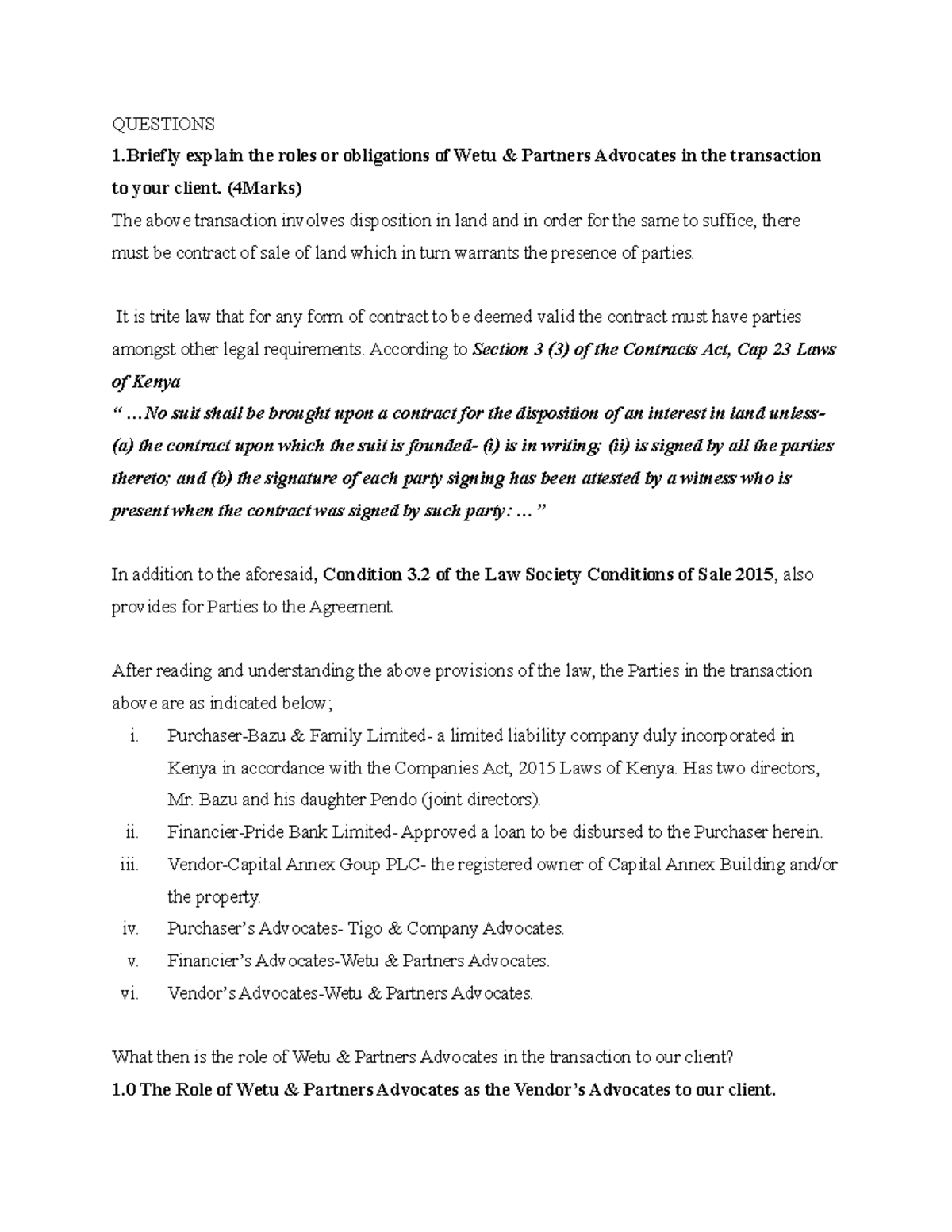 QUESTIONS

1.Briefly explain the roles or obligations of Wetu & Partners Advocates in the transaction to your client. (4Marks)

The above transaction involves disposition in land and in order for the same to suffice, there must be contract of sale of land which in turn warrants the presence of parties.

It is trite law that for any form of contract to be deemed valid the contract must have parties amongst other legal requirements. According to Section 3 (3) of the Contracts Act, Cap 23 Laws of Kenya

" …No suit shall be brought upon a contract for the disposition of an interest in land unless- (a) the contract upon which the suit is founded- (i) is in writing; (ii) is signed by all the parties thereto; and (b) the signature of each party signing has been attested by a witness who is present when the contract was signed by such party: … "

In addition to the aforesaid, Condition 3.2 of the Law Society Conditions of Sale 2015, also provides for Parties to the Agreement.

After reading and understanding the above provisions of the law, the Parties in the transaction above are as indicated below;

i. Purchaser-Bazu & Family Limited- a limited liability company duly incorporated in Kenya in accordance with the Companies Act, 2015 Laws of Kenya. Has two directors, Mr. Bazu and his daughter Pendo (joint directors).
ii. Financier-Pride Bank Limited- Approved a loan to be disbursed to the Purchaser herein.
iii. Vendor-Capital Annex Goup PLC- the registered owner of Capital Annex Building and/or the property.
iv. Purchaser's Advocates- Tigo & Company Advocates.
v. Financier's Advocates-Wetu & Partners Advocates.
vi. Vendor's Advocates-Wetu & Partners Advocates.

What then is the role of Wetu & Partners Advocates in the transaction to our client?

1.0 The Role of Wetu & Partners Advocates as the Vendor's Advocates to our client.